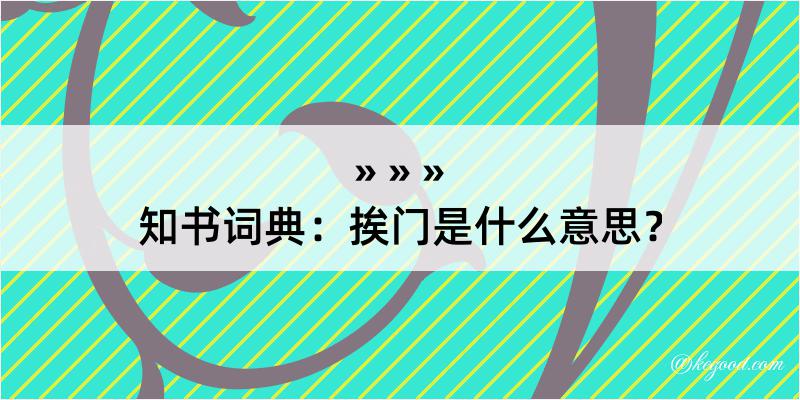 » » »
知书词典：挨门是什么意思？

@kegood.com